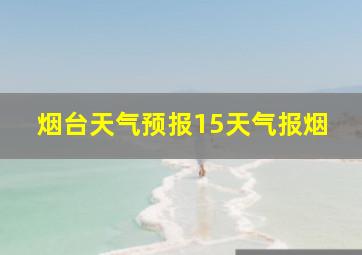 烟台天气预报15天气报烟